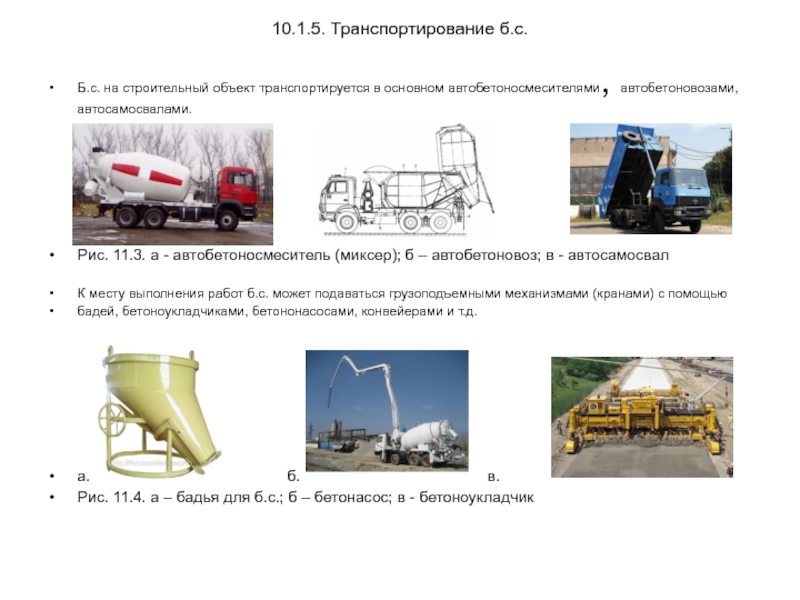 10.1.5. Транспортирование б.с.

• Б.с. на строительный объект транспортируется в основном автобетоносмесителями, автобетоновозами, автосамосвалами.

• Рис. 11.3. а - автобетоносмеситель (миксер); б – автобетоновоз; в - автосамосвал

• К месту выполнения работ б.с. может подаваться грузоподъемными механизмами (кранами) с помощью
• бадей, бетоноукладчиками, бетононасосами, конвейерами и т.д.

• а. б. в.
• Рис. 11.4. а – бадья для б.с.; б – бетонасос; в - бетоноукладчик